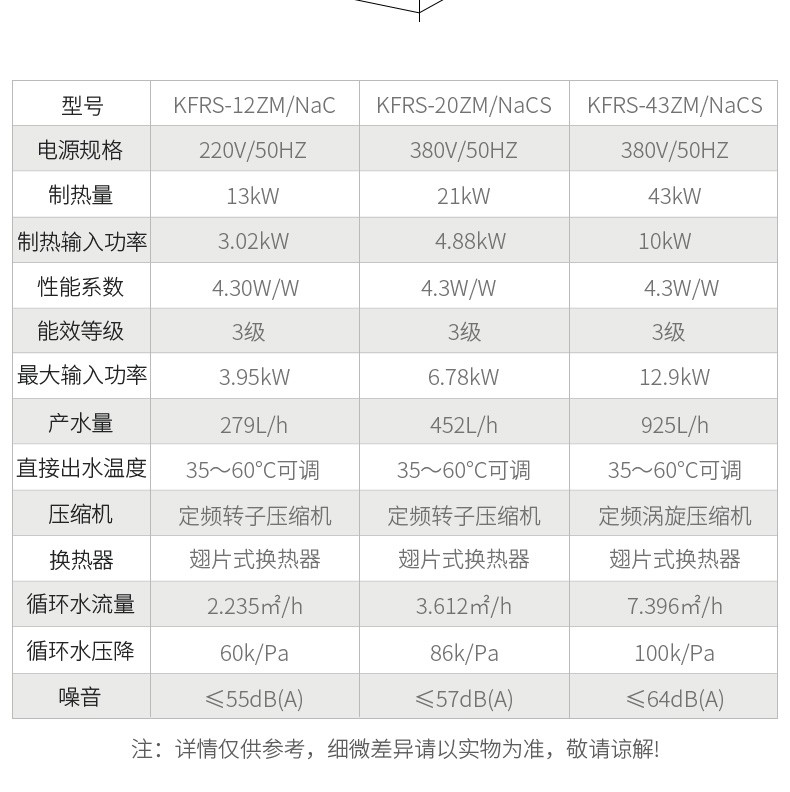 | 型号 | KFRS-12ZM/NaC | KFRS-20ZM/NaCS | KFRS-43ZM/NaCS |
|---|---|---|---|
| 电源规格 | 220V/50HZ | 380V/50HZ | 380V/50HZ |
| 制热量 | 13kW | 21kW | 43kW |
| 制热输入功率 | 3.02kW | 4.88kW | 10kW |
| 性能系数 | 4.30W/W | 4.3W/W | 4.3W/W |
| 能效等级 | 3级 | 3级 | 3级 |
| 最大输入功率 | 3.95kW | 6.78kW | 12.9kW |
| 产水量 | 279L/h | 452L/h | 925L/h |
| 直接出水温度 | 35～60°C可调 | 35～60°C可调 | 35～60°C可调 |
| 压缩机 | 定频转子压缩机 | 定频转子压缩机 | 定频涡旋压缩机 |
| 换热器 | 翅片式换热器 | 翅片式换热器 | 翅片式换热器 |
| 循环水流量 | 2.235㎡/h | 3.612㎡/h | 7.396㎡/h |
| 循环水压降 | 60k/Pa | 86k/Pa | 100k/Pa |
| 噪音 | ≤55dB(A) | ≤57dB(A) | ≤64dB(A) |

注：详情仅供参考，细微差异请以实物为准，敬请谅解!